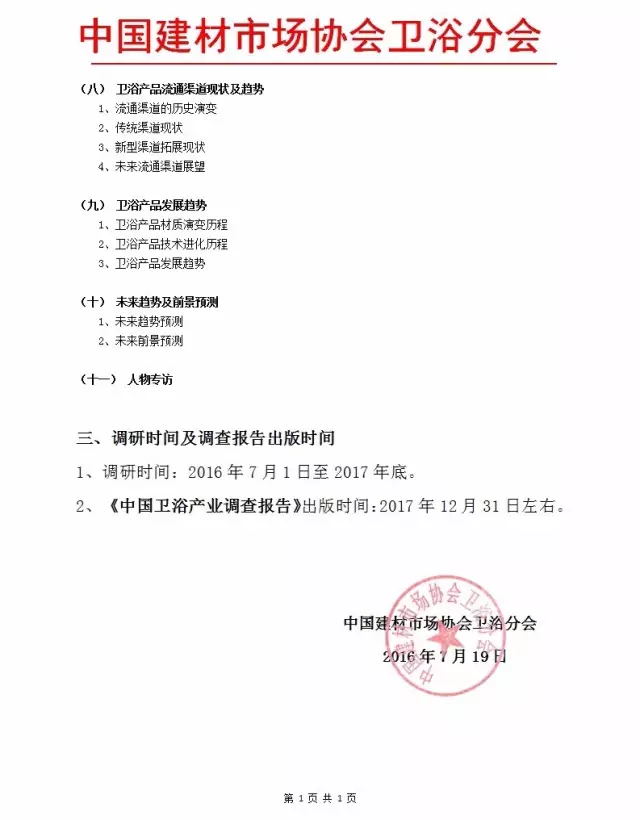 中国建材市场协会卫浴分会

（八） 卫浴产品流通渠道现状及趋势
1、流通渠道的历史演变
2、传统渠道现状
3、新型渠道拓展现状
4、未来流通渠道展望

（九） 卫浴产品发展趋势
1、卫浴产品材质演变历程
2、卫浴产品技术进化历程
3、卫浴产品发展趋势

（十） 未来趋势及前景预测
1、未来趋势预测
2、未来前景预测

（十一） 人物专访

三、调研时间及调查报告出版时间

1、调研时间：2016 年 7 月 1 日至 2017 年底。

2、《中国卫浴产业调查报告》出版时间：2017 年 12 月 31 日左右。

中国建材市场协会卫浴分会
2016 年 7 月 19 日

中国建材市场协会卫浴分会

第 1 页 共 1 页